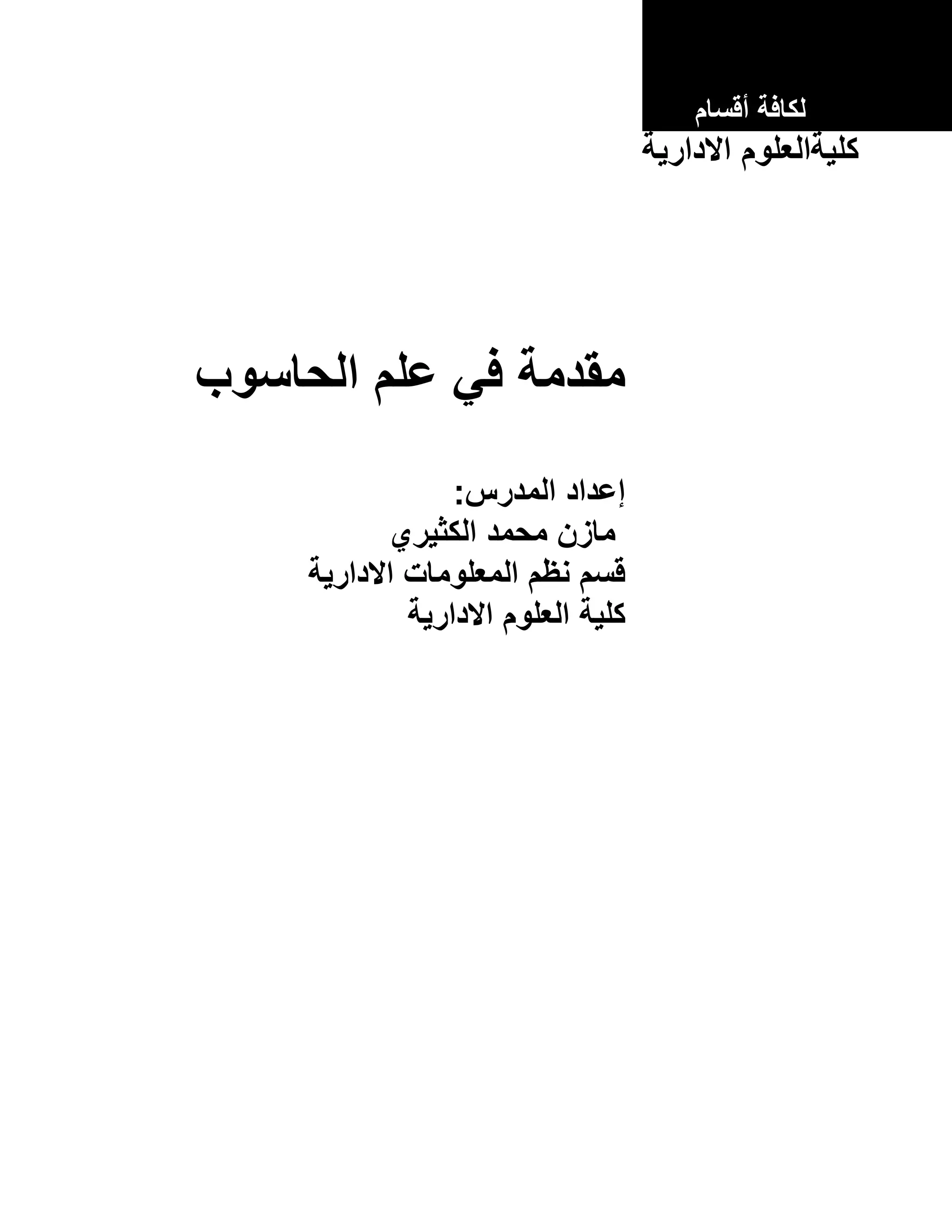 لكافة أقسام
كليةالعلوم الادارية

مقدمة في علم الحاسوب

إعداد المدرس:
مازن محمد الكثيري
قسم نظم المعلومات الادارية
كلية العلوم الادارية